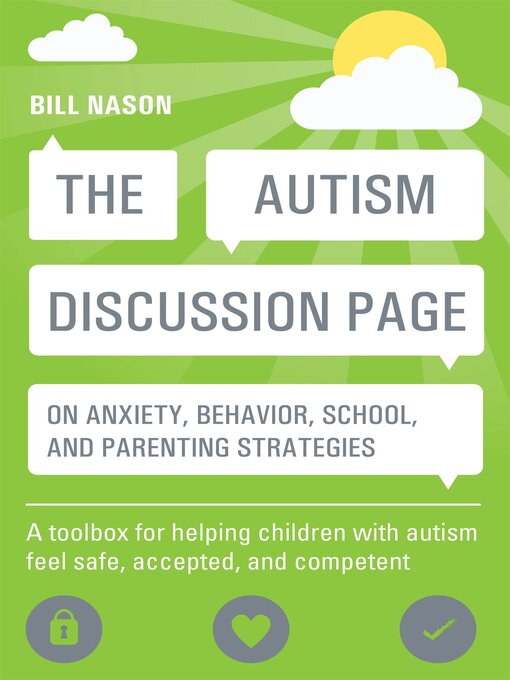 BILL NASON

THE AUTISM DISCUSSION PAGE

ON ANXIETY, BEHAVIOR, SCHOOL, AND PARENTING STRATEGIES

A toolbox for helping children with autism feel safe, accepted, and competent